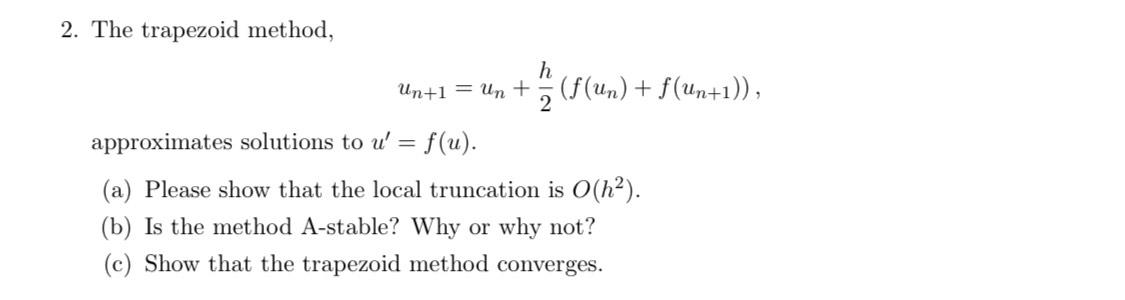 2. The trapezoid method,

$$u_{n+1} = u_n + \frac{h}{2}\left(f(u_n) + f(u_{n+1})\right),$$

approximates solutions to $u' = f(u)$.

(a) Please show that the local truncation is $O(h^2)$.

(b) Is the method A-stable? Why or why not?

(c) Show that the trapezoid method converges.